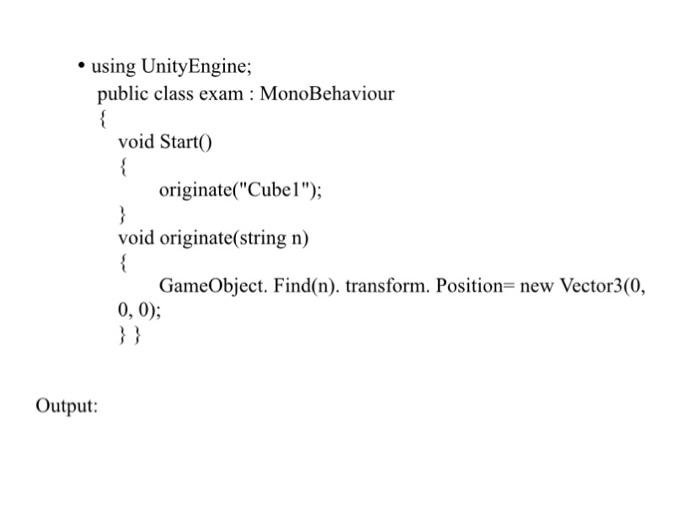 • using UnityEngine;
public class exam : MonoBehaviour
{
void Start()
{
originate("Cube1");
}
void originate(string n)
{
GameObject. Find(n). transform. Position= new Vector3(0, 0, 0);
} }

Output: